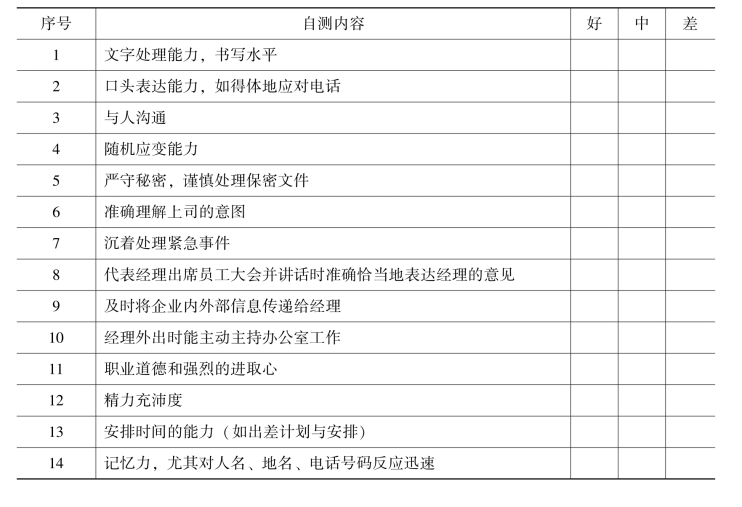 | 序号 | 自测内容 | 好 | 中 | 差 |
|---|---|---|---|---|
| 1 | 文字处理能力，书写水平 | | | |
| 2 | 口头表达能力，如得体地应对电话 | | | |
| 3 | 与人沟通 | | | |
| 4 | 随机应变能力 | | | |
| 5 | 严守秘密，谨慎处理保密文件 | | | |
| 6 | 准确理解上司的意图 | | | |
| 7 | 沉着处理紧急事件 | | | |
| 8 | 代表经理出席员工大会并讲话时准确恰当地表达经理的意见 | | | |
| 9 | 及时将企业内外部信息传递给经理 | | | |
| 10 | 经理外出时能主动主持办公室工作 | | | |
| 11 | 职业道德和强烈的进取心 | | | |
| 12 | 精力充沛度 | | | |
| 13 | 安排时间的能力（如出差计划与安排） | | | |
| 14 | 记忆力，尤其对人名、地名、电话号码反应迅速 | | | |